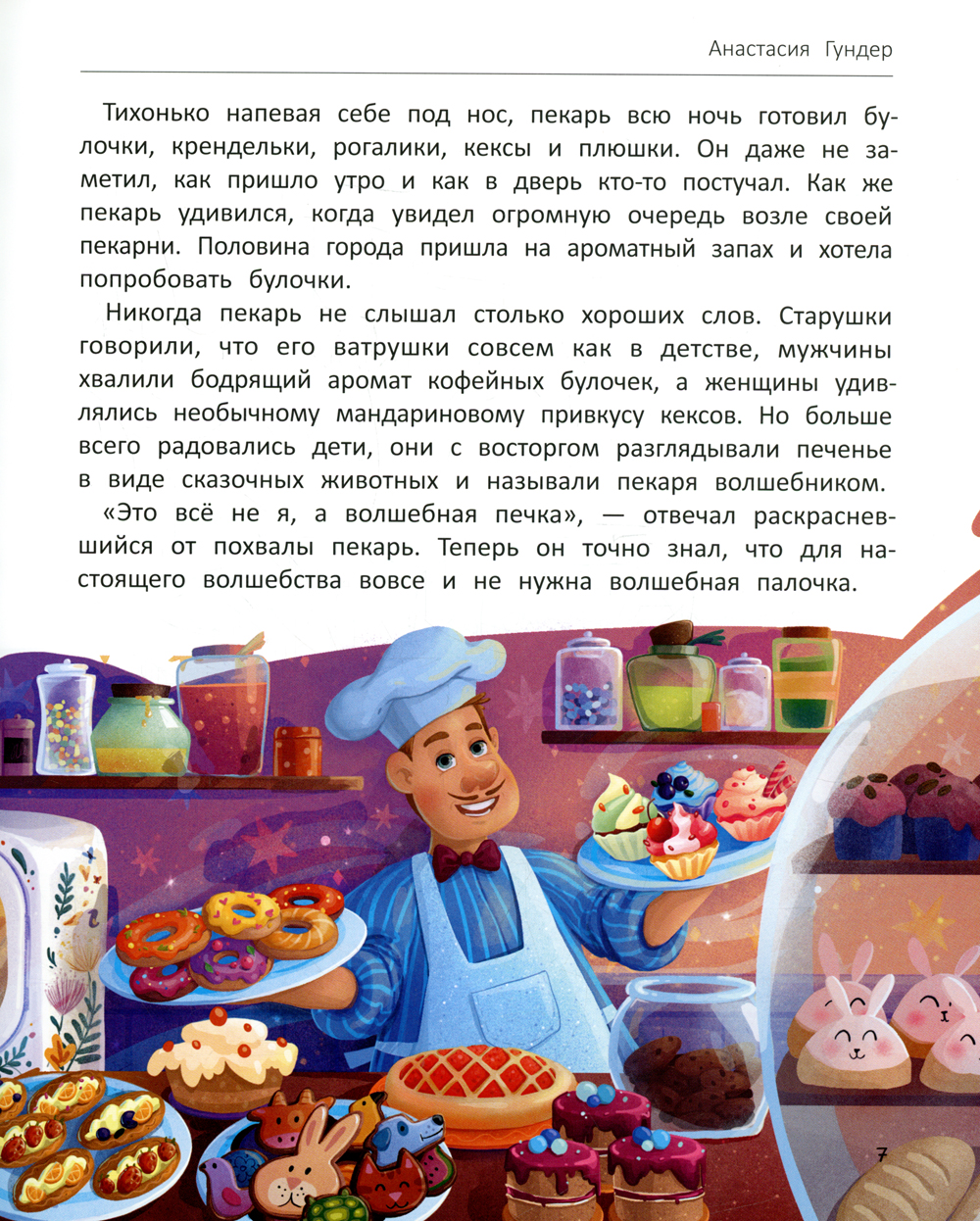 Анастасия Гундер

Тихонько напевая себе под нос, пекарь всю ночь готовил булочки, крендельки, рогалики, кексы и плюшки. Он даже не заметил, как пришло утро и как в дверь кто-то постучал. Как же пекарь удивился, когда увидел огромную очередь возле своей пекарни. Половина города пришла на ароматный запах и хотела попробовать булочки.

Никогда пекарь не слышал столько хороших слов. Старушки говорили, что его ватрушки совсем как в детстве, мужчины хвалили бодрящий аромат кофейных булочек, а женщины удивлялись необычному мандариновому привкусу кексов. Но больше всего радовались дети, они с восторгом разглядывали печенье в виде сказочных животных и называли пекаря волшебником.

«Это всё не я, а волшебная печка», — отвечал раскрасневшийся от похвалы пекарь. Теперь он точно знал, что для настоящего волшебства вовсе и не нужна волшебная палочка.

7